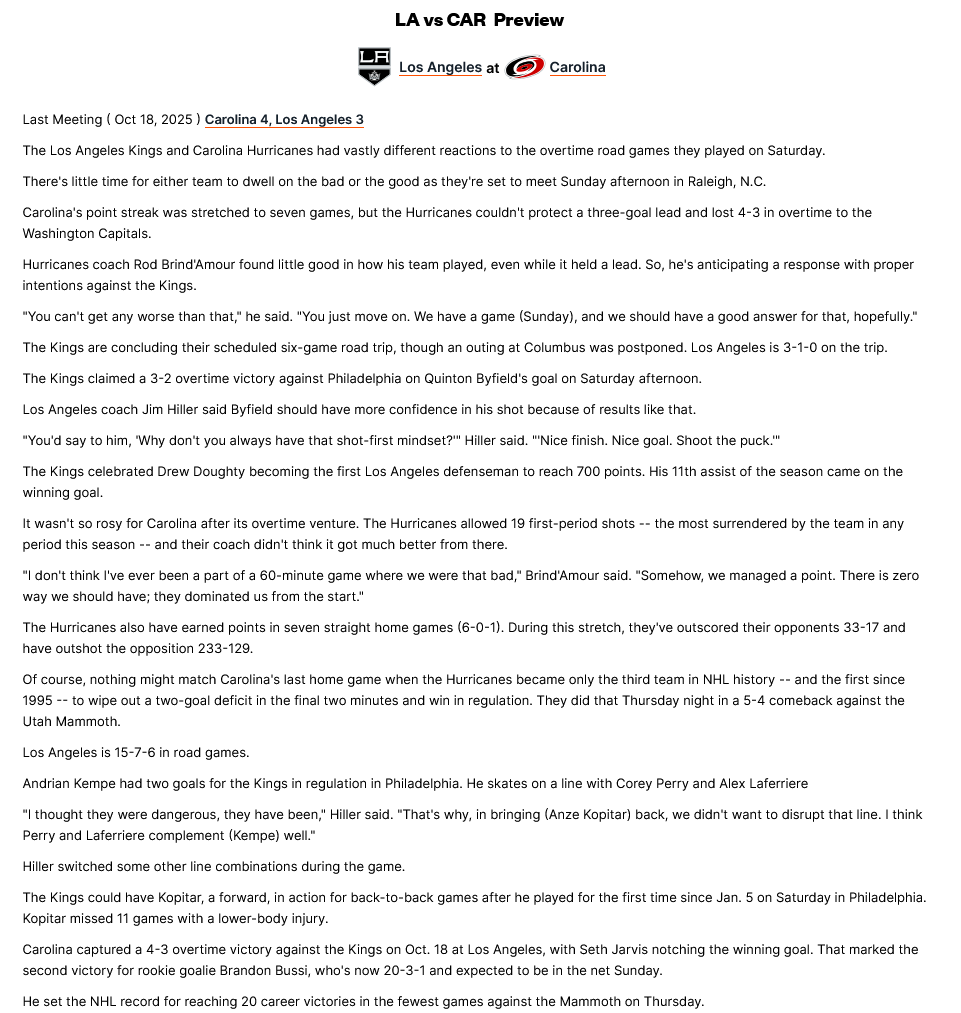 LA vs CAR Preview

Los Angeles at Carolina

Last Meeting ( Oct 18, 2025 ) Carolina 4, Los Angeles 3

The Los Angeles Kings and Carolina Hurricanes had vastly different reactions to the overtime road games they played on Saturday.

There's little time for either team to dwell on the bad or the good as they're set to meet Sunday afternoon in Raleigh, N.C.

Carolina's point streak was stretched to seven games, but the Hurricanes couldn't protect a three-goal lead and lost 4-3 in overtime to the Washington Capitals.

Hurricanes coach Rod Brind'Amour found little good in how his team played, even while it held a lead. So, he's anticipating a response with proper intentions against the Kings.

"You can't get any worse than that," he said. "You just move on. We have a game (Sunday), and we should have a good answer for that, hopefully."

The Kings are concluding their scheduled six-game road trip, though an outing at Columbus was postponed. Los Angeles is 3-1-0 on the trip.

The Kings claimed a 3-2 overtime victory against Philadelphia on Quinton Byfield's goal on Saturday afternoon.

Los Angeles coach Jim Hiller said Byfield should have more confidence in his shot because of results like that.

"You'd say to him, 'Why don't you always have that shot-first mindset?'" Hiller said. "'Nice finish. Nice goal. Shoot the puck.'"

The Kings celebrated Drew Doughty becoming the first Los Angeles defenseman to reach 700 points. His 11th assist of the season came on the winning goal.

It wasn't so rosy for Carolina after its overtime venture. The Hurricanes allowed 19 first-period shots -- the most surrendered by the team in any period this season -- and their coach didn't think it got much better from there.

"I don't think I've ever been a part of a 60-minute game where we were that bad," Brind'Amour said. "Somehow, we managed a point. There is zero way we should have; they dominated us from the start."

The Hurricanes also have earned points in seven straight home games (6-0-1). During this stretch, they've outscored their opponents 33-17 and have outshot the opposition 233-129.

Of course, nothing might match Carolina's last home game when the Hurricanes became only the third team in NHL history -- and the first since 1995 -- to wipe out a two-goal deficit in the final two minutes and win in regulation. They did that Thursday night in a 5-4 comeback against the Utah Mammoth.

Los Angeles is 15-7-6 in road games.

Andrian Kempe had two goals for the Kings in regulation in Philadelphia. He skates on a line with Corey Perry and Alex Laferriere

"I thought they were dangerous, they have been," Hiller said. "That's why, in bringing (Anze Kopitar) back, we didn't want to disrupt that line. I think Perry and Laferriere complement (Kempe) well."

Hiller switched some other line combinations during the game.

The Kings could have Kopitar, a forward, in action for back-to-back games after he played for the first time since Jan. 5 on Saturday in Philadelphia. Kopitar missed 11 games with a lower-body injury.

Carolina captured a 4-3 overtime victory against the Kings on Oct. 18 at Los Angeles, with Seth Jarvis notching the winning goal. That marked the second victory for rookie goalie Brandon Bussi, who's now 20-3-1 and expected to be in the net Sunday.

He set the NHL record for reaching 20 career victories in the fewest games against the Mammoth on Thursday.